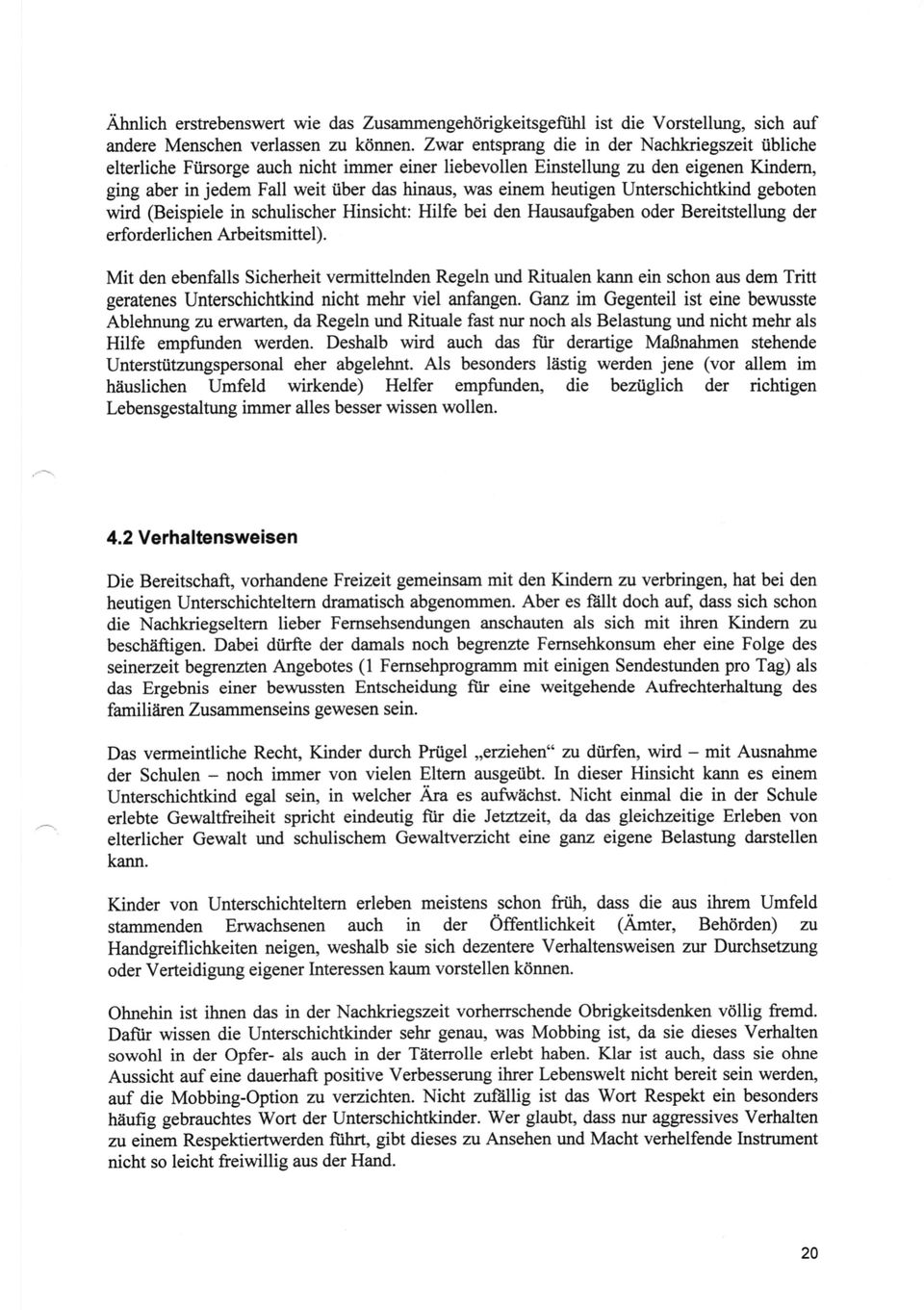 Ähnlich erstrebenswert wie das Zusammengehörigkeitsgefühl ist die Vorstellung, sich auf andere Menschen verlassen zu können. Zwar entsprang die in der Nachkriegszeit übliche elterliche Fürsorge auch nicht immer einer liebevollen Einstellung zu den eigenen Kindern, ging aber in jedem Fall weit über das hinaus, was einem heutigen Unterschichtkind geboten wird (Beispiele in schulischer Hinsicht: Hilfe bei den Hausaufgaben oder Bereitstellung der erforderlichen Arbeitsmittel).

Mit den ebenfalls Sicherheit vermittelnden Regeln und Ritualen kann ein schon aus dem Tritt geratenes Unterschichtkind nicht mehr viel anfangen. Ganz im Gegenteil ist eine bewusste Ablehnung zu erwarten, da Regeln und Rituale fast nur noch als Belastung und nicht mehr als Hilfe empfunden werden. Deshalb wird auch das für derartige Maßnahmen stehende Unterstützungspersonal eher abgelehnt. Als besonders lästig werden jene (vor allem im häuslichen Umfeld wirkende) Helfer empfunden, die bezüglich der richtigen Lebensgestaltung immer alles besser wissen wollen.

4.2 Verhaltensweisen

Die Bereitschaft, vorhandene Freizeit gemeinsam mit den Kindern zu verbringen, hat bei den heutigen Unterschichteltern dramatisch abgenommen. Aber es fällt doch auf, dass sich schon die Nachkriegseltern lieber Fernsehsendungen anschauten als sich mit ihren Kindern zu beschäftigen. Dabei dürfte der damals noch begrenzte Fernsehkonsum eher eine Folge des seinerzeit begrenzten Angebotes (1 Fernsehprogramm mit einigen Sendestunden pro Tag) als das Ergebnis einer bewussten Entscheidung für eine weitgehende Aufrechterhaltung des familiären Zusammenseins gewesen sein.

Das vermeintliche Recht, Kinder durch Prügel „erziehen“ zu dürfen, wird – mit Ausnahme der Schulen – noch immer von vielen Eltern ausgeübt. In dieser Hinsicht kann es einem Unterschichtkind egal sein, in welcher Ära es aufwächst. Nicht einmal die in der Schule erlebte Gewaltfreiheit spricht eindeutig für die Jetztzeit, da das gleichzeitige Erleben von elterlicher Gewalt und schulischem Gewaltverzicht eine ganz eigene Belastung darstellen kann.

Kinder von Unterschichteltern erleben meistens schon früh, dass die aus ihrem Umfeld stammenden Erwachsenen auch in der Öffentlichkeit (Ämter, Behörden) zu Handgreiflichkeiten neigen, weshalb sie sich dezentere Verhaltensweisen zur Durchsetzung oder Verteidigung eigener Interessen kaum vorstellen können.

Ohnehin ist ihnen das in der Nachkriegszeit vorherrschende Obrigkeitsdenken völlig fremd. Dafür wissen die Unterschichtkinder sehr genau, was Mobbing ist, da sie dieses Verhalten sowohl in der Opfer- als auch in der Täterrolle erlebt haben. Klar ist auch, dass sie ohne Aussicht auf eine dauerhaft positive Verbesserung ihrer Lebenswelt nicht bereit sein werden, auf die Mobbing-Option zu verzichten. Nicht zufällig ist das Wort Respekt ein besonders häufig gebrauchtes Wort der Unterschichtkinder. Wer glaubt, dass nur aggressives Verhalten zu einem Respektiertwerden führt, gibt dieses zu Ansehen und Macht verhelfende Instrument nicht so leicht freiwillig aus der Hand.

20